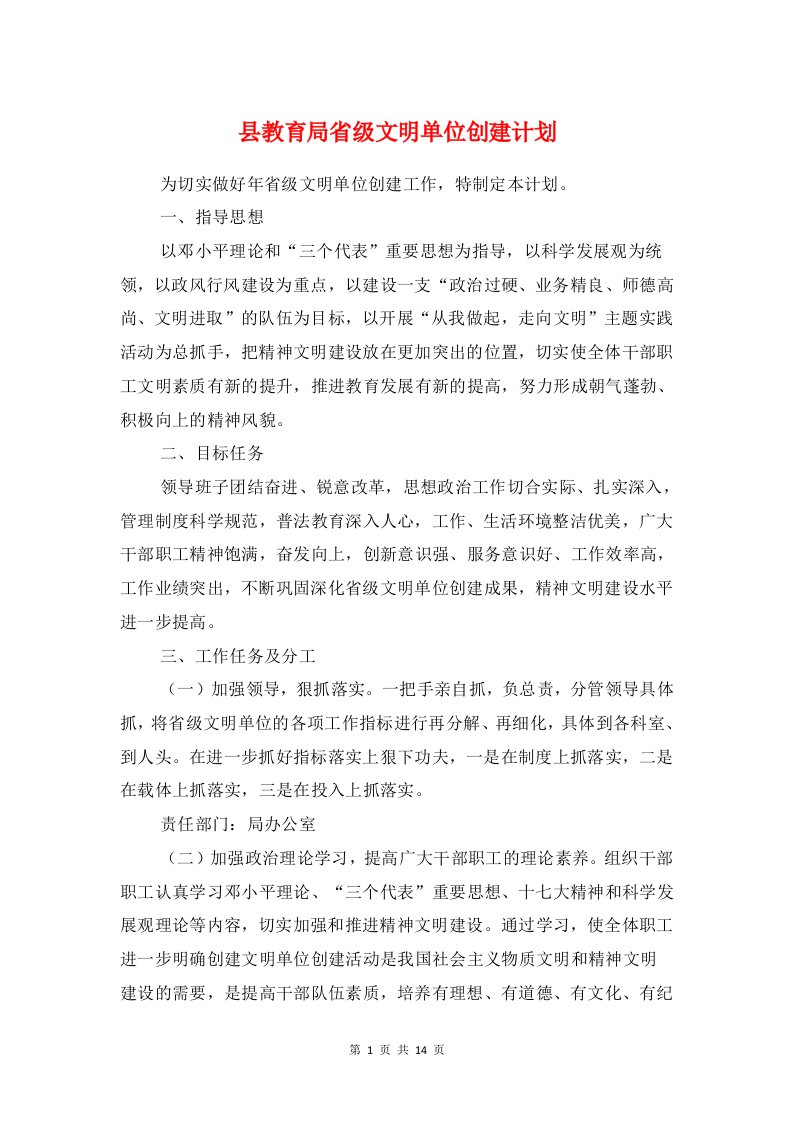 县教育局省级文明单位创建计划

为切实做好年省级文明单位创建工作，特制定本计划。

一、指导思想

以邓小平理论和“三个代表”重要思想为指导，以科学发展观为统领，以政风行风建设为重点，以建设一支“政治过硬、业务精良、师德高尚、文明进取”的队伍为目标，以开展“从我做起，走向文明”主题实践活动为总抓手，把精神文明建设放在更加突出的位置，切实使全体干部职工文明素质有新的提升，推进教育发展有新的提高，努力形成朝气蓬勃、积极向上的精神风貌。

二、目标任务

领导班子团结奋进、锐意改革，思想政治工作切合实际、扎实深入，管理制度科学规范，普法教育深入人心，工作、生活环境整洁优美，广大干部职工精神饱满，奋发向上，创新意识强、服务意识好、工作效率高，工作业绩突出，不断巩固深化省级文明单位创建成果，精神文明建设水平进一步提高。

三、工作任务及分工

（一）加强领导，狠抓落实。一把手亲自抓，负总责，分管领导具体抓，将省级文明单位的各项工作指标进行再分解、再细化，具体到各科室、到人头。在进一步抓好指标落实上狠下功夫，一是在制度上抓落实，二是在载体上抓落实，三是在投入上抓落实。

责任部门：局办公室

（二）加强政治理论学习，提高广大干部职工的理论素养。组织干部职工认真学习邓小平理论、“三个代表”重要思想、十七大精神和科学发展观理论等内容，切实加强和推进精神文明建设。通过学习，使全体职工进一步明确创建文明单位创建活动是我国社会主义物质文明和精神文明建设的需要，是提高干部队伍素质，培养有理想、有道德、有文化、有纪

第 1 页 共 14 页